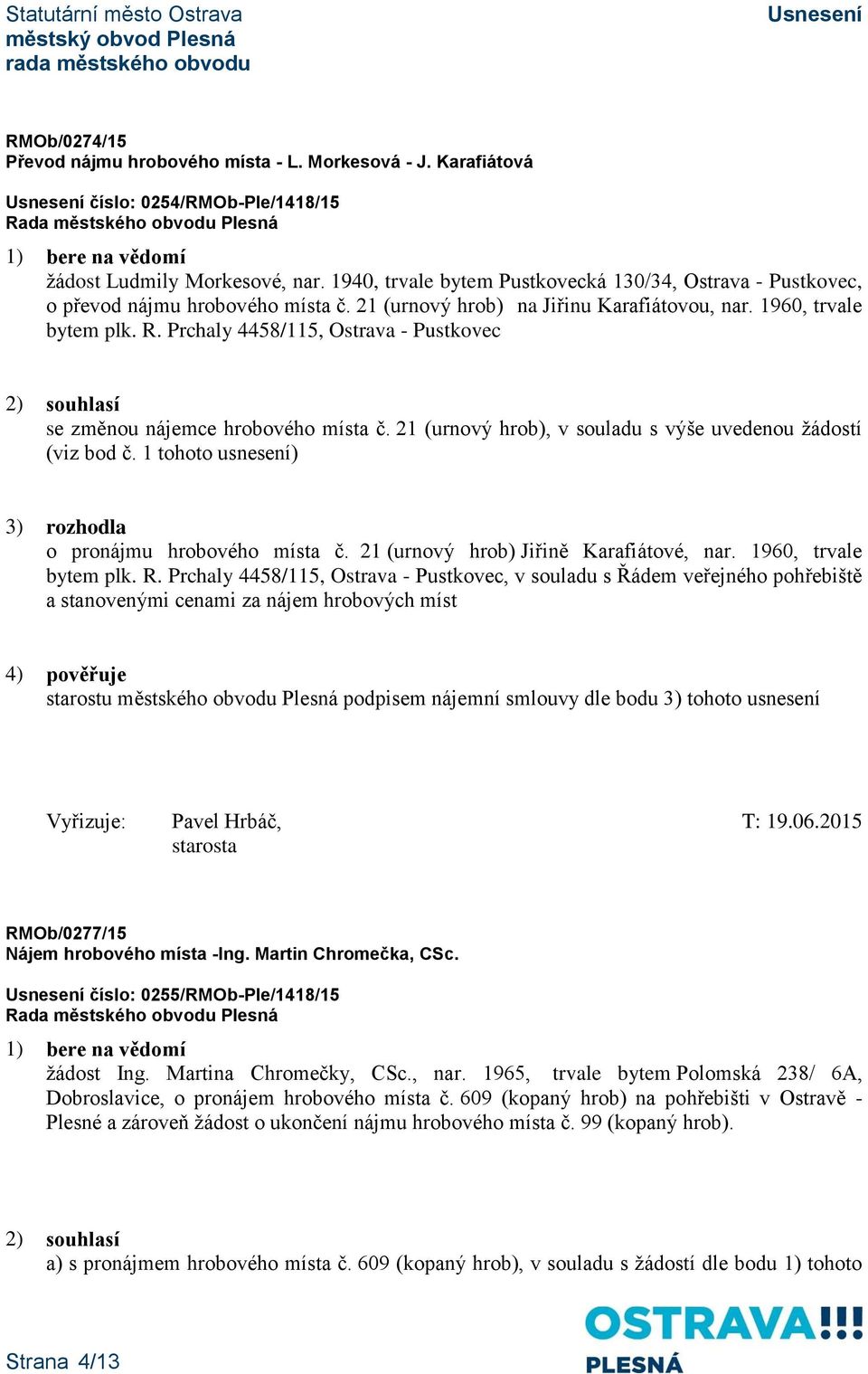 Statutární město Ostrava
městský obvod Plesná
rada městského obvodu

Usnesení

RMOb/0274/15
Převod nájmu hrobového místa - L. Morkesová - J. Karafiátová

Usnesení číslo: 0254/RMOb-Ple/1418/15
Rada městského obvodu Plesná

1) bere na vědomí
žádost Ludmily Morkesové, nar. 1940, trvale bytem Pustkovecká 130/34, Ostrava - Pustkovec, o převod nájmu hrobového místa č. 21 (urnový hrob) na Jiřinu Karafiátovou, nar. 1960, trvale bytem plk. R. Prchaly 4458/115, Ostrava - Pustkovec

2) souhlasí
se změnou nájemce hrobového místa č. 21 (urnový hrob), v souladu s výše uvedenou žádostí (viz bod č. 1 tohoto usnesení)

3) rozhodla
o pronájmu hrobového místa č. 21 (urnový hrob) Jiřině Karafiátové, nar. 1960, trvale bytem plk. R. Prchaly 4458/115, Ostrava - Pustkovec, v souladu s Řádem veřejného pohřebiště a stanovenými cenami za nájem hrobových míst

4) pověřuje
starostu městského obvodu Plesná podpisem nájemní smlouvy dle bodu 3) tohoto usnesení

Vyřizuje: Pavel Hrbáč, starosta
T: 19.06.2015

RMOb/0277/15
Nájem hrobového místa -Ing. Martin Chromečka, CSc.

Usnesení číslo: 0255/RMOb-Ple/1418/15
Rada městského obvodu Plesná

1) bere na vědomí
žádost Ing. Martina Chromečky, CSc., nar. 1965, trvale bytem Polomská 238/ 6A, Dobroslavice, o pronájem hrobového místa č. 609 (kopaný hrob) na pohřebišti v Ostravě - Plesné a zároveň žádost o ukončení nájmu hrobového místa č. 99 (kopaný hrob).

2) souhlasí
a) s pronájmem hrobového místa č. 609 (kopaný hrob), v souladu s žádostí dle bodu 1) tohoto

Strana 4/13

OSTRAVA!!!
PLESNÁ